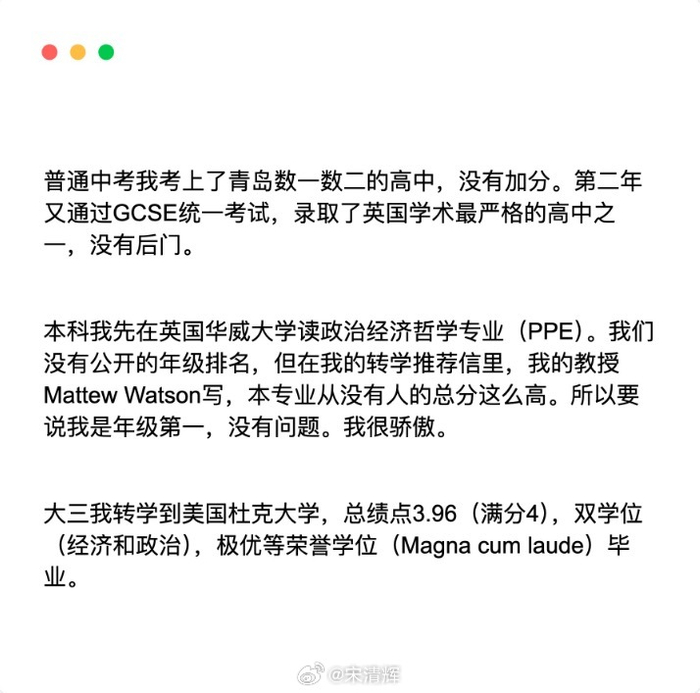 普通中考我考上了青岛数一数二的高中，没有加分。第二年又通过GCSE统一考试，录取了英国学术最严格的高中之一，没有后门。

本科我先在英国华威大学读政治经济哲学专业（PPE）。我们没有公开的年级排名，但在我的转学推荐信里，我的教授Mattew Watson写，本专业从没有人的总分这么高。所以要说我是年级第一，没有问题。我很骄傲。

大三我转学到美国杜克大学，总绩点3.96（满分4），双学位（经济和政治），极优等荣誉学位（Magna cum laude）毕业。

@宋清辉